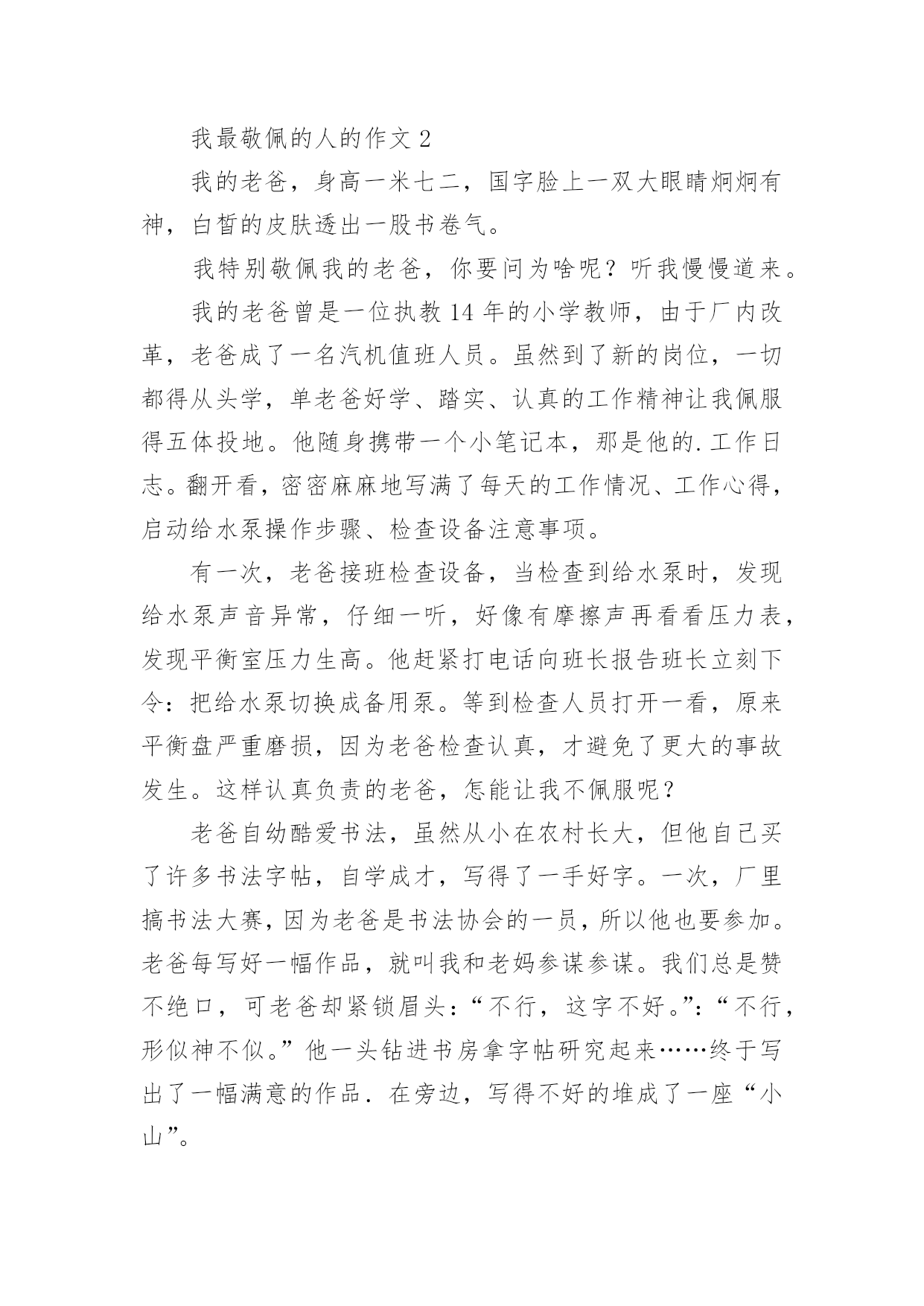 我最敬佩的人的作文 2

我的老爸，身高一米七二，国字脸上一双大眼睛炯炯有神，白皙的皮肤透出一股书卷气。

我特别敬佩我的老爸，你要问为啥呢？听我慢慢道来。

我的老爸曾是一位执教 14 年的小学教师，由于厂内改革，老爸成了一名汽机值班人员。虽然到了新的岗位，一切都得从头学，单老爸好学、踏实、认真的工作精神让我佩服得五体投地。他随身携带一个小笔记本，那是他的.工作日志。翻开看，密密麻麻地写满了每天的工作情况、工作心得，启动给水泵操作步骤、检查设备注意事项。

有一次，老爸接班检查设备，当检查到给水泵时，发现给水泵声音异常，仔细一听，好像有摩擦声再看看压力表，发现平衡室压力生高。他赶紧打电话向班长报告班长立刻下令：把给水泵切换成备用泵。等到检查人员打开一看，原来平衡盘严重磨损，因为老爸检查认真，才避免了更大的事故发生。这样认真负责的老爸，怎能让我不佩服呢？

老爸自幼酷爱书法，虽然从小在农村长大，但他自己买了许多书法字帖，自学成才，写得了一手好字。一次，厂里搞书法大赛，因为老爸是书法协会的一员，所以他也要参加。老爸每写好一幅作品，就叫我和老妈参谋参谋。我们总是赞不绝口，可老爸却紧锁眉头：“不行，这字不好。”：“不行，形似神不似。”他一头钻进书房拿字帖研究起来……终于写出了一幅满意的作品．在旁边，写得不好的堆成了一座“小山”。